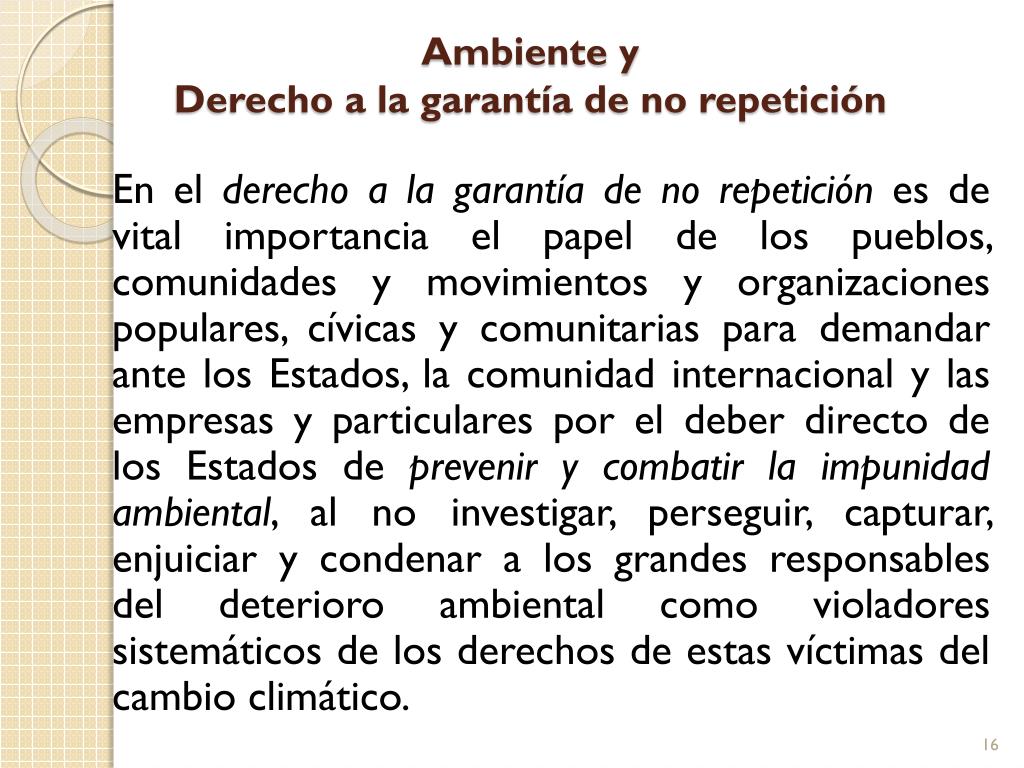 Ambiente y
Derecho a la garantía de no repetición

En el derecho a la garantía de no repetición es de vital importancia el papel de los pueblos, comunidades y movimientos y organizaciones populares, cívicas y comunitarias para demandar ante los Estados, la comunidad internacional y las empresas y particulares por el deber directo de los Estados de prevenir y combatir la impunidad ambiental, al no investigar, perseguir, capturar, enjuiciar y condenar a los grandes responsables del deterioro ambiental como violadores sistemáticos de los derechos de estas víctimas del cambio climático.

16